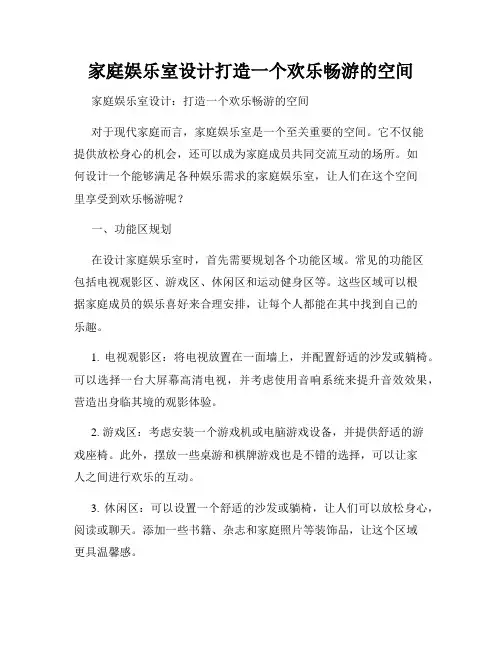 家庭娱乐室设计打造一个欢乐畅游的空间

家庭娱乐室设计：打造一个欢乐畅游的空间

对于现代家庭而言，家庭娱乐室是一个至关重要的空间。它不仅能提供放松身心的机会，还可以成为家庭成员共同交流互动的场所。如何设计一个能够满足各种娱乐需求的家庭娱乐室，让人们在这个空间里享受到欢乐畅游呢？

一、功能区规划

在设计家庭娱乐室时，首先需要规划各个功能区域。常见的功能区包括电视观影区、游戏区、休闲区和运动健身区等。这些区域可以根据家庭成员的娱乐喜好来合理安排，让每个人都能在其中找到自己的乐趣。

1. 电视观影区：将电视放置在一面墙上，并配置舒适的沙发或躺椅。可以选择一台大屏幕高清电视，并考虑使用音响系统来提升音效效果，营造出身临其境的观影体验。

2. 游戏区：考虑安装一个游戏机或电脑游戏设备，并提供舒适的游戏座椅。此外，摆放一些桌游和棋牌游戏也是不错的选择，可以让家人之间进行欢乐的互动。

3. 休闲区：可以设置一个舒适的沙发或躺椅，让人们可以放松身心，阅读或聊天。添加一些书籍、杂志和家庭照片等装饰品，让这个区域更具温馨感。